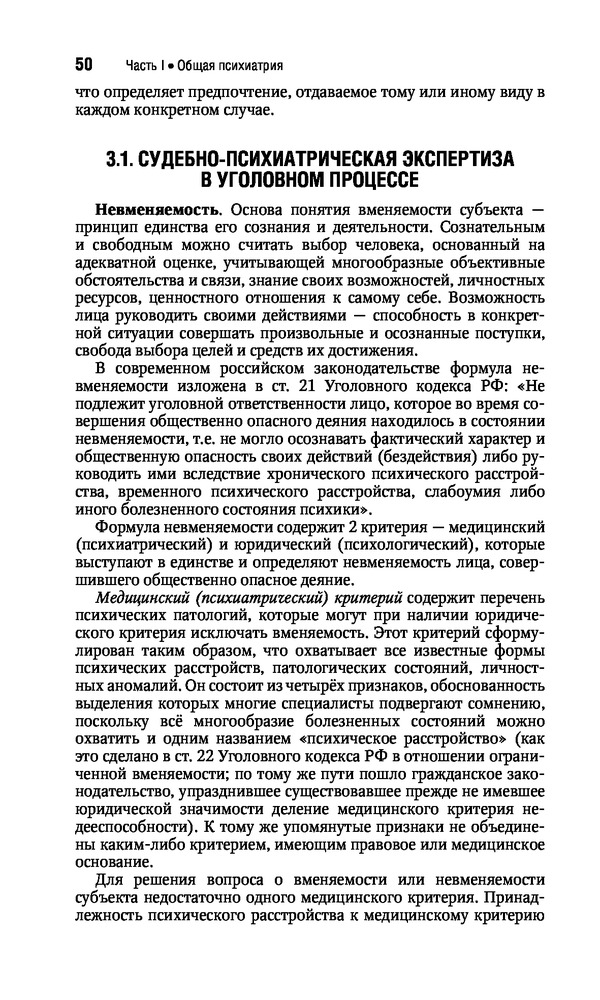 50 Часть I • Общая психиатрия

что определяет предпочтение, отдаваемое тому или иному виду в каждом конкретном случае.

3.1. СУДЕБНО-ПСИХИАТРИЧЕСКАЯ ЭКСПЕРТИЗА В УГОЛОВНОМ ПРОЦЕССЕ

Невменяемость. Основа понятия вменяемости субъекта — принцип единства его сознания и деятельности. Сознательным и свободным можно считать выбор человека, основанный на адекватной оценке, учитывающей многообразные объективные обстоятельства и связи, знание своих возможностей, личностных ресурсов, ценностного отношения к самому себе. Возможность лица руководить своими действиями — способность в конкретной ситуации совершать произвольные и осознанные поступки, свобода выбора целей и средств их достижения.

В современном российском законодательстве формула невменяемости изложена в ст. 21 Уголовного кодекса РФ: «Не подлежит уголовной ответственности лицо, которое во время совершения общественно опасного деяния находилось в состоянии невменяемости, т.е. не могло осознавать фактический характер и общественную опасность своих действий (бездействия) либо руководить ими вследствие хронического психического расстройства, временного психического расстройства, слабоумия либо иного болезненного состояния психики».

Формула невменяемости содержит 2 критерия — медицинский (психиатрический) и юридический (психологический), которые выступают в единстве и определяют невменяемость лица, совершившего общественно опасное деяние.

Медицинский (психиатрический) критерий содержит перечень психических патологий, которые могут при наличии юридического критерия исключать вменяемость. Этот критерий сформулирован таким образом, что охватывает все известные формы психических расстройств, патологических состояний, личностных аномалий. Он состоит из четырёх признаков, обоснованность выделения которых многие специалисты подвергают сомнению, поскольку всё многообразие болезненных состояний можно охватить и одним названием «психическое расстройство» (как это сделано в ст. 22 Уголовного кодекса РФ в отношении ограниченной вменяемости; по тому же пути пошло гражданское законодательство, упразднившее существовавшее прежде не имевшее юридической значимости деление медицинского критерия недееспособности). К тому же упомянутые признаки не объединены каким-либо критерием, имеющим правовое или медицинское основание.

Для решения вопроса о вменяемости или невменяемости субъекта недостаточно одного медицинского критерия. Принадлежность психического расстройства к медицинскому критерию